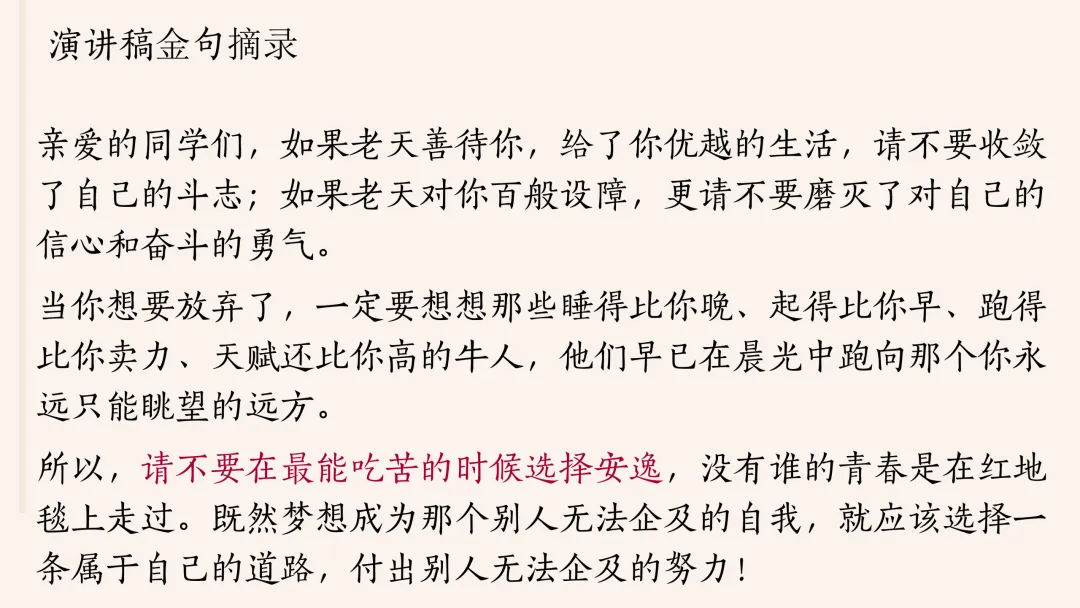 演讲稿金句摘录

亲爱的同学们，如果老天善待你，给了你优越的生活，请不要收敛了自己的斗志；如果老天对你百般设障，更请不要磨灭了对自己的信心和奋斗的勇气。

当你想要放弃了，一定要想想那些睡得比你晚、起得比你早、跑得比你卖力、天赋还比你高的牛人，他们早已在晨光中跑向那个你永远只能眺望的远方。

所以，请不要在最能吃苦的时候选择安逸，没有谁的青春是在红地毯上走过。既然梦想成为那个别人无法企及的自我，就应该选择一条属于自己的道路，付出别人无法企及的努力！